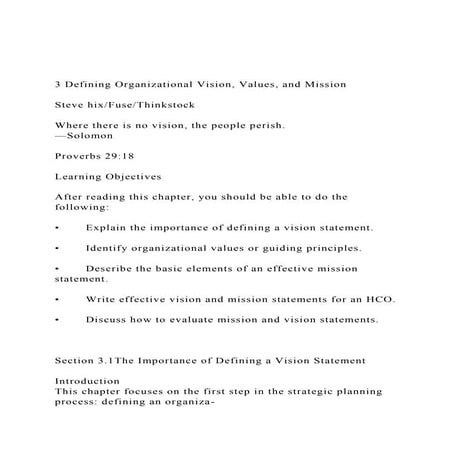 3 Defining Organizational Vision, Values, and Mission

Steve hix/Fuse/Thinkstock

Where there is no vision, the people perish.
—Solomon

Proverbs 29:18

Learning Objectives

After reading this chapter, you should be able to do the following:

• Explain the importance of defining a vision statement.

• Identify organizational values or guiding principles.

• Describe the basic elements of an effective mission statement.

• Write effective vision and mission statements for an HCO.

• Discuss how to evaluate mission and vision statements.

Section 3.1The Importance of Defining a Vision Statement

Introduction
This chapter focuses on the first step in the strategic planning process: defining an organiza-